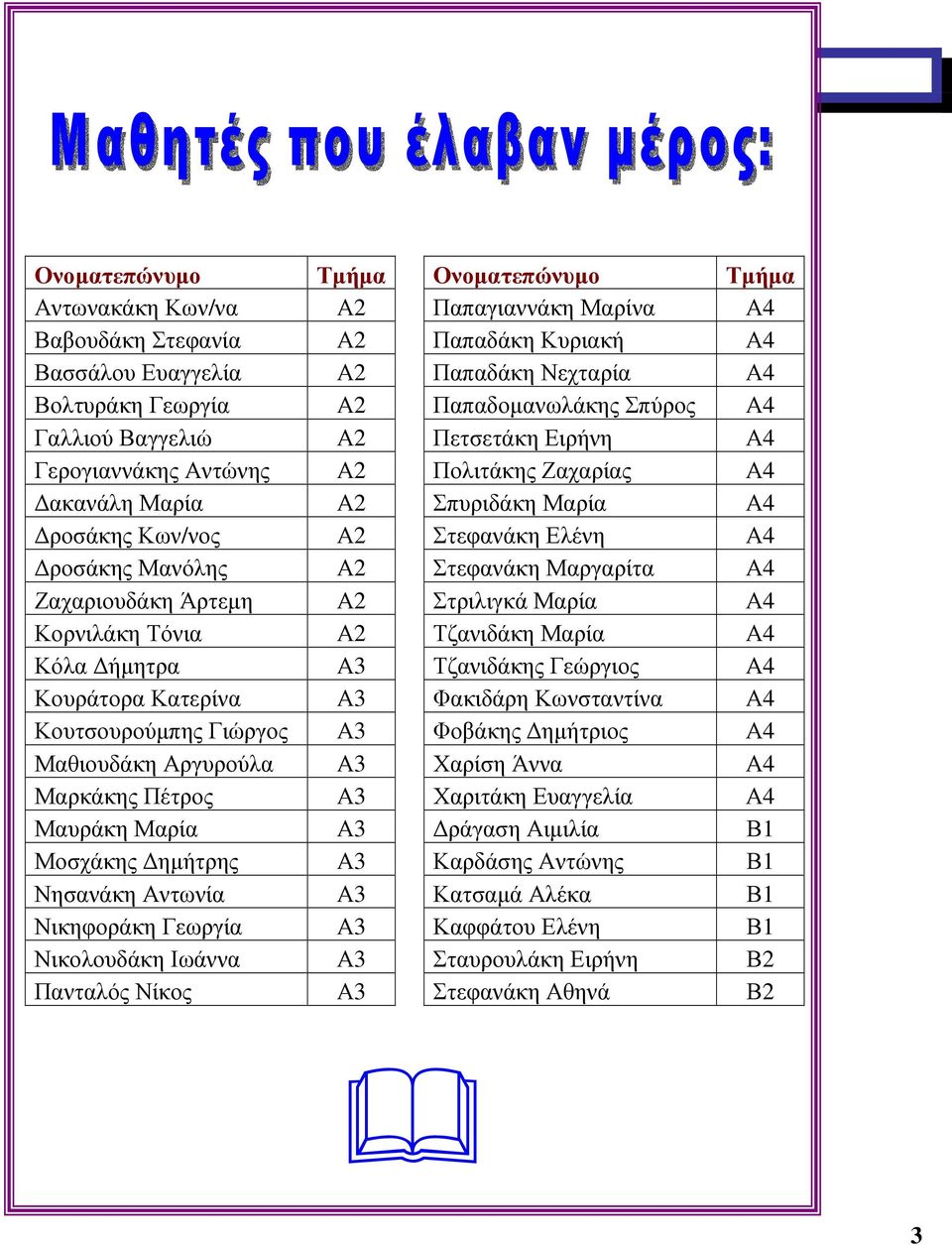 Μαθητές που έλαβαν μέρος:

| Ονοματεπώνυμο | Τμήμα |
|---|---|
| Αντωνακάκη Κων/να | Α2 |
| Βαβουδάκη Στεφανία | Α2 |
| Βασσάλου Ευαγγελία | Α2 |
| Βολτυράκη Γεωργία | Α2 |
| Γαλλιού Βαγγελιώ | Α2 |
| Γερογιαννάκης Αντώνης | Α2 |
| Δακανάλη Μαρία | Α2 |
| Δροσάκης Κων/νος | Α2 |
| Δροσάκης Μανόλης | Α2 |
| Ζαχαριουδάκη Άρτεμη | Α2 |
| Κορνιλάκη Τόνια | Α2 |
| Κόλα Δήμητρα | Α3 |
| Κουράτορα Κατερίνα | Α3 |
| Κουτσουρούμπης Γιώργος | Α3 |
| Μαθιουδάκη Αργυρούλα | Α3 |
| Μαρκάκης Πέτρος | Α3 |
| Μαυράκη Μαρία | Α3 |
| Μοσχάκης Δημήτρης | Α3 |
| Νησανάκη Αντωνία | Α3 |
| Νικηφοράκη Γεωργία | Α3 |
| Νικολουδάκη Ιωάννα | Α3 |
| Πανταλός Νίκος | Α3 |

| Ονοματεπώνυμο | Τμήμα |
|---|---|
| Παπαγιαννάκη Μαρίνα | Α4 |
| Παπαδάκη Κυριακή | Α4 |
| Παπαδάκη Νεχταρία | Α4 |
| Παπαδομανωλάκης Σπύρος | Α4 |
| Πετσετάκη Ειρήνη | Α4 |
| Πολιτάκης Ζαχαρίας | Α4 |
| Σπυριδάκη Μαρία | Α4 |
| Στεφανάκη Ελένη | Α4 |
| Στεφανάκη Μαργαρίτα | Α4 |
| Στριλιγκά Μαρία | Α4 |
| Τζανιδάκη Μαρία | Α4 |
| Τζανιδάκης Γεώργιος | Α4 |
| Φακιδάρη Κωνσταντίνα | Α4 |
| Φοβάκης Δημήτριος | Α4 |
| Χαρίση Άννα | Α4 |
| Χαριτάκη Ευαγγελία | Α4 |
| Δράγαση Αιμιλία | Β1 |
| Καρδάσης Αντώνης | Β1 |
| Κατσαμά Αλέκα | Β1 |
| Καφφάτου Ελένη | Β1 |
| Σταυρουλάκη Ειρήνη | Β2 |
| Στεφανάκη Αθηνά | Β2 |

3